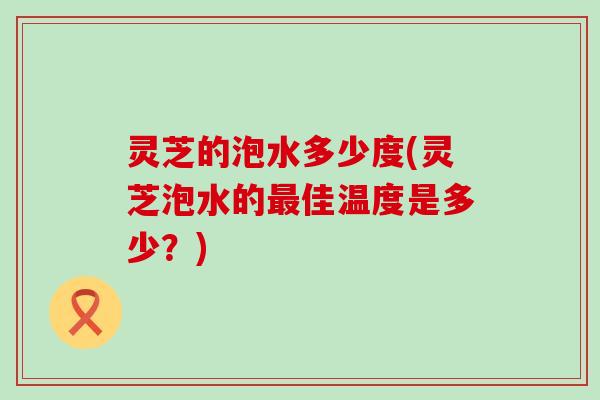 灵芝的泡水多少度(灵芝泡水的最佳温度是多少？)